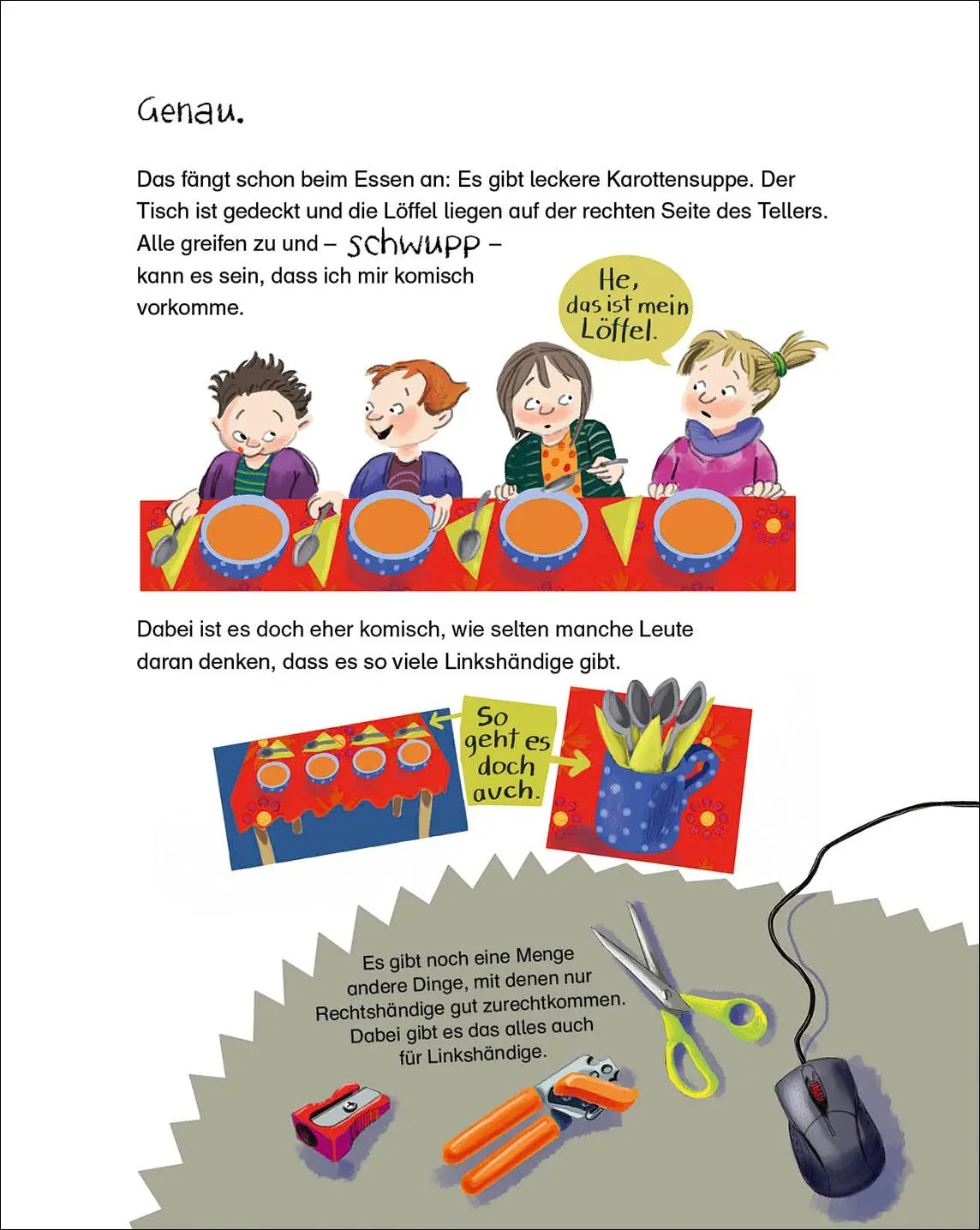 Genau.

Das fängt schon beim Essen an: Es gibt leckere Karottensuppe. Der Tisch ist gedeckt und die Löffel liegen auf der rechten Seite des Tellers. Alle greifen zu und – schwupp – kann es sein, dass ich mir komisch vorkomme.

He, das ist mein Löffel.

Dabei ist es doch eher komisch, wie selten manche Leute daran denken, dass es so viele Linkshändige gibt.

So geht es doch auch.

Es gibt noch eine Menge andere Dinge, mit denen nur Rechtshändige gut zurechtkommen. Dabei gibt es das alles auch für Linkshändige.